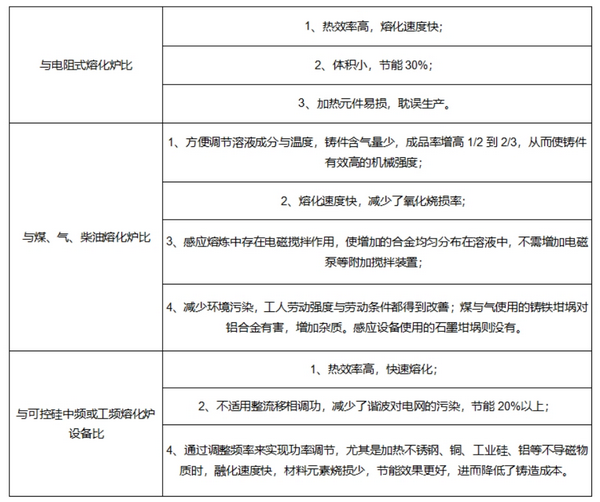 | | |
|---|---|
| 与电阻式熔化炉比 | 1、热效率高，熔化速度快； |
| | 2、体积小，节能 30%； |
| | 3、加热元件易损，耽误生产。 |
| 与煤、气、柴油熔化炉比 | 1、方便调节溶液成分与温度，铸件含气量少，成品率增高 1/2 到 2/3，从而使铸件有效高的机械强度； |
| | 2、熔化速度快，减少了氧化烧损率； |
| | 3、感应熔炼中存在电磁搅拌作用，使增加的合金均匀分布在溶液中，不需增加电磁泵等附加搅拌装置； |
| | 4、减少环境污染，工人劳动强度与劳动条件都得到改善；煤与气使用的铸铁坩埚对铝合金有害，增加杂质。感应设备使用的石墨坩埚则没有。 |
| 与可控硅中频或工频熔化炉设备比 | 1、热效率高，快速熔化； |
| | 2、不适用整流移相调功，减少了谐波对电网的污染，节能 20%以上； |
| | 4、通过调整频率来实现功率调节，尤其是加热不锈钢、铜、工业硅、铝等不导磁物质时，融化速度快，材料元素烧损少，节能效果更好，进而降低了铸造成本。 |